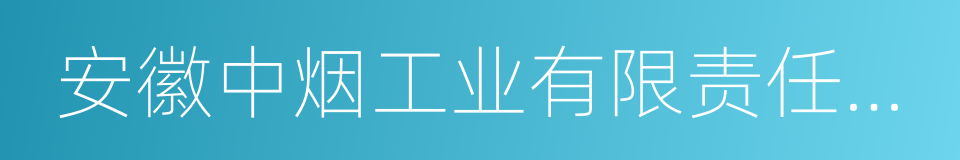 安徽中烟工业有限责任...